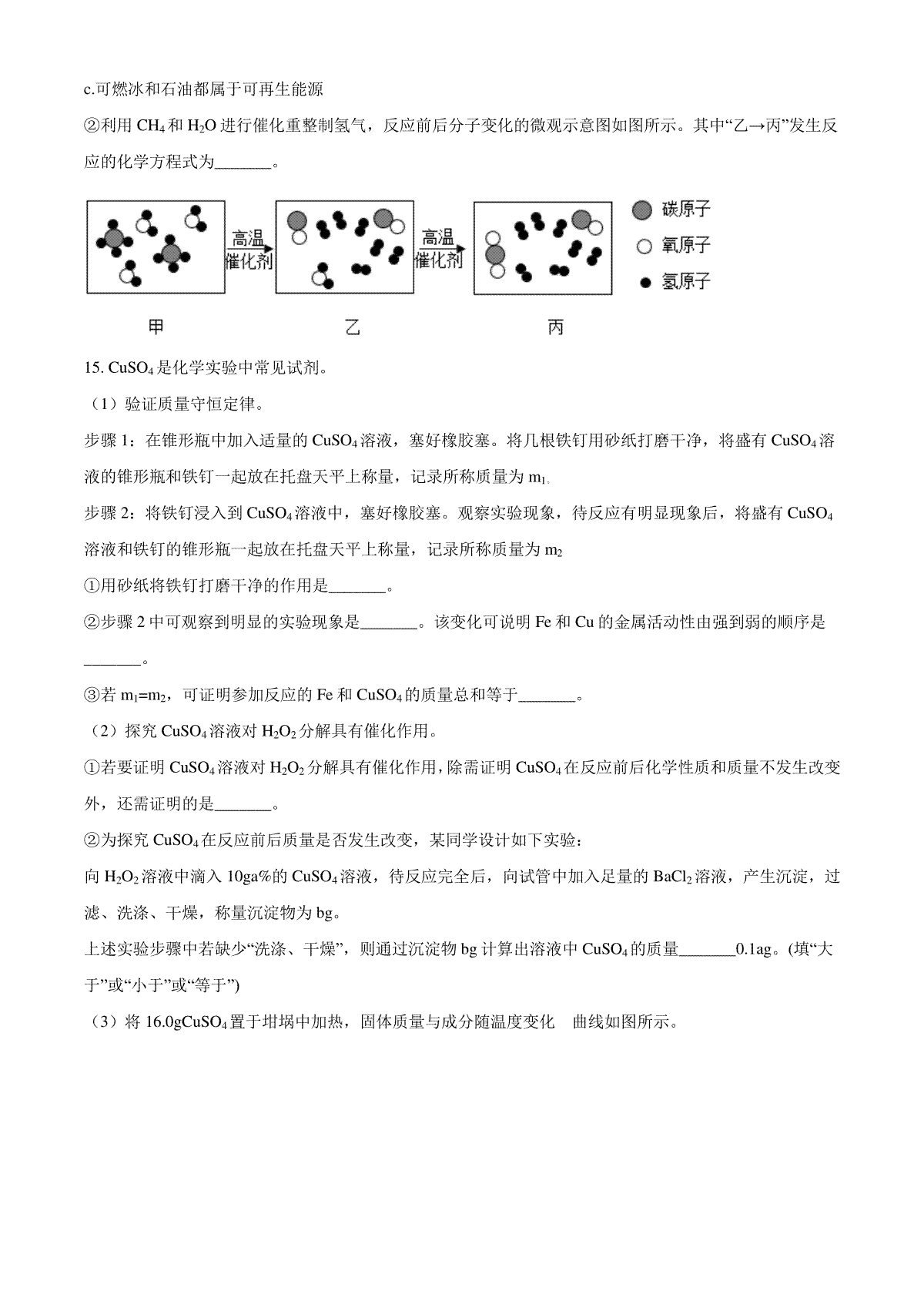 c.可燃冰和石油都属于可再生能源

②利用 $CH_4$ 和 $H_2O$ 进行催化重整制氢气，反应前后分子变化的微观示意图如图所示。其中“乙→丙”发生反应的化学方程式为_______。

高温
催化剂

高温
催化剂

碳原子
氧原子
氢原子

甲 乙 丙

15. $CuSO_4$ 是化学实验中常见试剂。

（1）验证质量守恒定律。

步骤 1：在锥形瓶中加入适量的 $CuSO_4$ 溶液，塞好橡胶塞。将几根铁钉用砂纸打磨干净，将盛有 $CuSO_4$ 溶液的锥形瓶和铁钉一起放在托盘天平上称量，记录所称质量为 $m_1$、

步骤 2：将铁钉浸入到 $CuSO_4$ 溶液中，塞好橡胶塞。观察实验现象，待反应有明显现象后，将盛有 $CuSO_4$ 溶液和铁钉的锥形瓶一起放在托盘天平上称量，记录所称质量为 $m_2$

①用砂纸将铁钉打磨干净的作用是_______。

②步骤 2 中可观察到明显的实验现象是_______。该变化可说明 Fe 和 Cu 的金属活动性由强到弱的顺序是_______。

③若 $m_1=m_2$，可证明参加反应的 Fe 和 $CuSO_4$ 的质量总和等于_______。

（2）探究 $CuSO_4$ 溶液对 $H_2O_2$ 分解具有催化作用。

①若要证明 $CuSO_4$ 溶液对 $H_2O_2$ 分解具有催化作用，除需证明 $CuSO_4$ 在反应前后化学性质和质量不发生改变外，还需证明的是_______。

②为探究 $CuSO_4$ 在反应前后质量是否发生改变，某同学设计如下实验：

向 $H_2O_2$ 溶液中滴入 10ga%的 $CuSO_4$ 溶液，待反应完全后，向试管中加入足量的 $BaCl_2$ 溶液，产生沉淀，过滤、洗涤、干燥，称量沉淀物为 bg。

上述实验步骤中若缺少“洗涤、干燥”，则通过沉淀物 bg 计算出溶液中 $CuSO_4$ 的质量_______0.1ag。(填“大于”或“小于”或“等于”)

（3）将 16.0g$CuSO_4$ 置于坩埚中加热，固体质量与成分随温度变化 曲线如图所示。